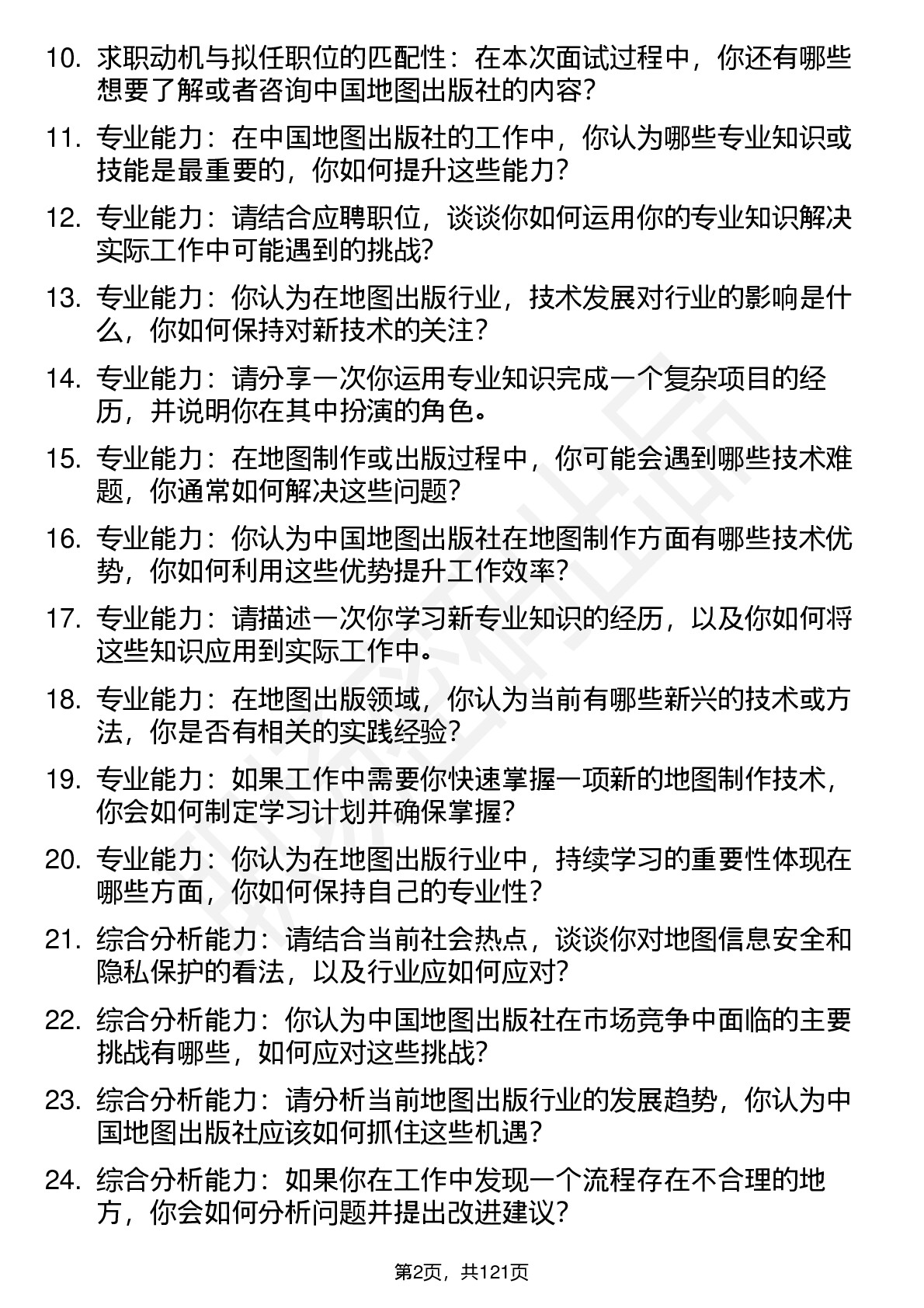 10. 求职动机与拟任职位的匹配性：在本次面试过程中，你还有哪些想要了解或者咨询中国地图出版社的内容？

11. 专业能力：在中国地图出版社的工作中，你认为哪些专业知识或技能是最重要的，你如何提升这些能力？

12. 专业能力：请结合应聘职位，谈谈你如何运用你的专业知识解决实际工作中可能遇到的挑战？

13. 专业能力：你认为在地图出版行业，技术发展对行业的影响是什么，你如何保持对新技术的关注？

14. 专业能力：请分享一次你运用专业知识完成一个复杂项目的经历，并说明你在其中扮演的角色。

15. 专业能力：在地图制作或出版过程中，你可能会遇到哪些技术难题，你通常如何解决这些问题？

16. 专业能力：你认为中国地图出版社在地图制作方面有哪些技术优势，你如何利用这些优势提升工作效率？

17. 专业能力：请描述一次你学习新专业知识的经历，以及你如何将这些知识应用到实际工作中。

18. 专业能力：在地图出版领域，你认为当前有哪些新兴的技术或方法，你是否有相关的实践经验？

19. 专业能力：如果工作中需要你快速掌握一项新的地图制作技术，你会如何制定学习计划并确保掌握？

20. 专业能力：你认为在地图出版行业中，持续学习的重要性体现在哪些方面，你如何保持自己的专业性？

21. 综合分析能力：请结合当前社会热点，谈谈你对地图信息安全和隐私保护的看法，以及行业应如何应对？

22. 综合分析能力：你认为中国地图出版社在市场竞争中面临的主要挑战有哪些，如何应对这些挑战？

23. 综合分析能力：请分析当前地图出版行业的发展趋势，你认为中国地图出版社应该如何抓住这些机遇？

24. 综合分析能力：如果你在工作中发现一个流程存在不合理的地方，你会如何分析问题并提出改进建议？

第2页，共121页